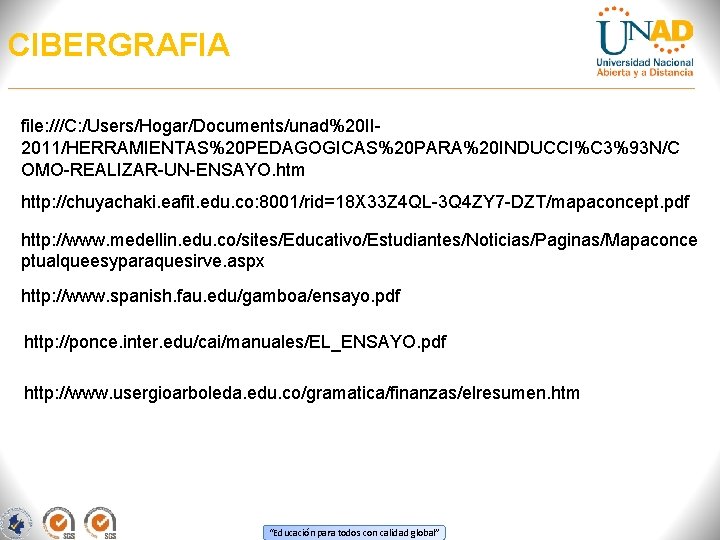 CIBERGRAFIA

UNAD
Universidad Nacional Abierta y a Distancia

file:///C:/Users/Hogar/Documents/unad%20II-2011/HERRAMIENTAS%20PEDAGOGICAS%20PARA%20INDUCCI%C3%93N/COMO-REALIZAR-UN-ENSAYO.htm

http://chuyachaki.eafit.edu.co:8001/rid=18X33Z4QL-3Q4ZY7-DZT/mapaconcept.pdf

http://www.medellin.edu.co/sites/Educativo/Estudiantes/Noticias/Paginas/Mapaconceptualqueesyparaquesirve.aspx

http://www.spanish.fau.edu/gamboa/ensayo.pdf

http://ponce.inter.edu/cai/manuales/EL_ENSAYO.pdf

http://www.usergioarboleda.edu.co/gramatica/finanzas/elresumen.htm

SGS SGS

"Educación para todos con calidad global"